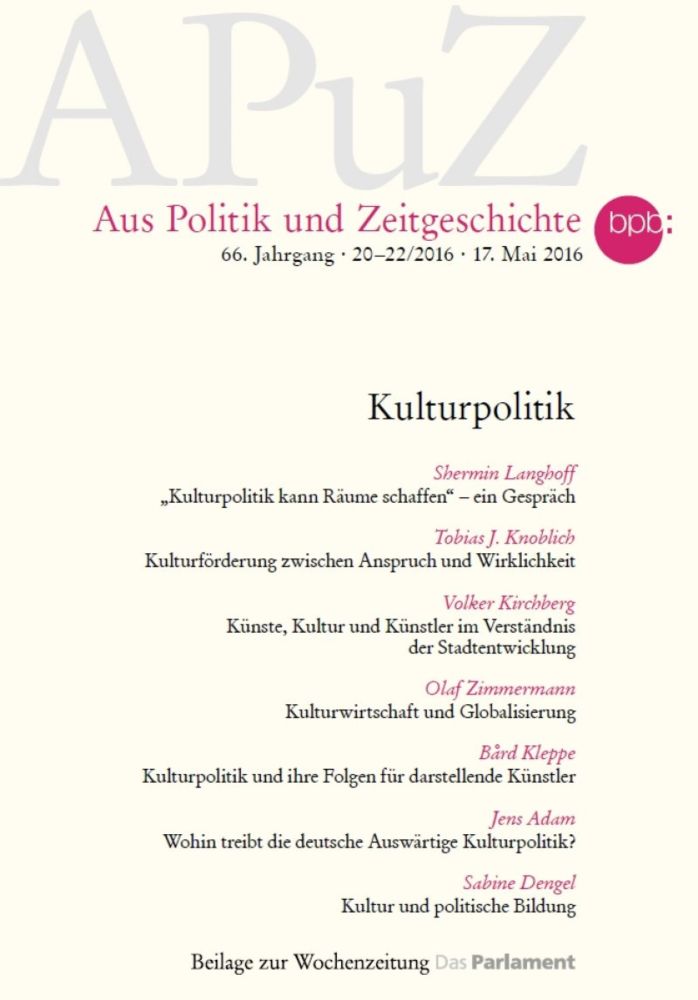 APuZ

Aus Politik und Zeitgeschichte bpb:

66. Jahrgang · 20–22/2016 · 17. Mai 2016

Kulturpolitik

Shermin Langhoff
„Kulturpolitik kann Räume schaffen“ – ein Gespräch

Tobias J. Knoblich
Kulturförderung zwischen Anspruch und Wirklichkeit

Volker Kirchberg
Künste, Kultur und Künstler im Verständnis der Stadtentwicklung

Olaf Zimmermann
Kulturwirtschaft und Globalisierung

Bård Kleppe
Kulturpolitik und ihre Folgen für darstellende Künstler

Jens Adam
Wohin treibt die deutsche Auswärtige Kulturpolitik?

Sabine Dengel
Kultur und politische Bildung

Beilage zur Wochenzeitung Das Parlament